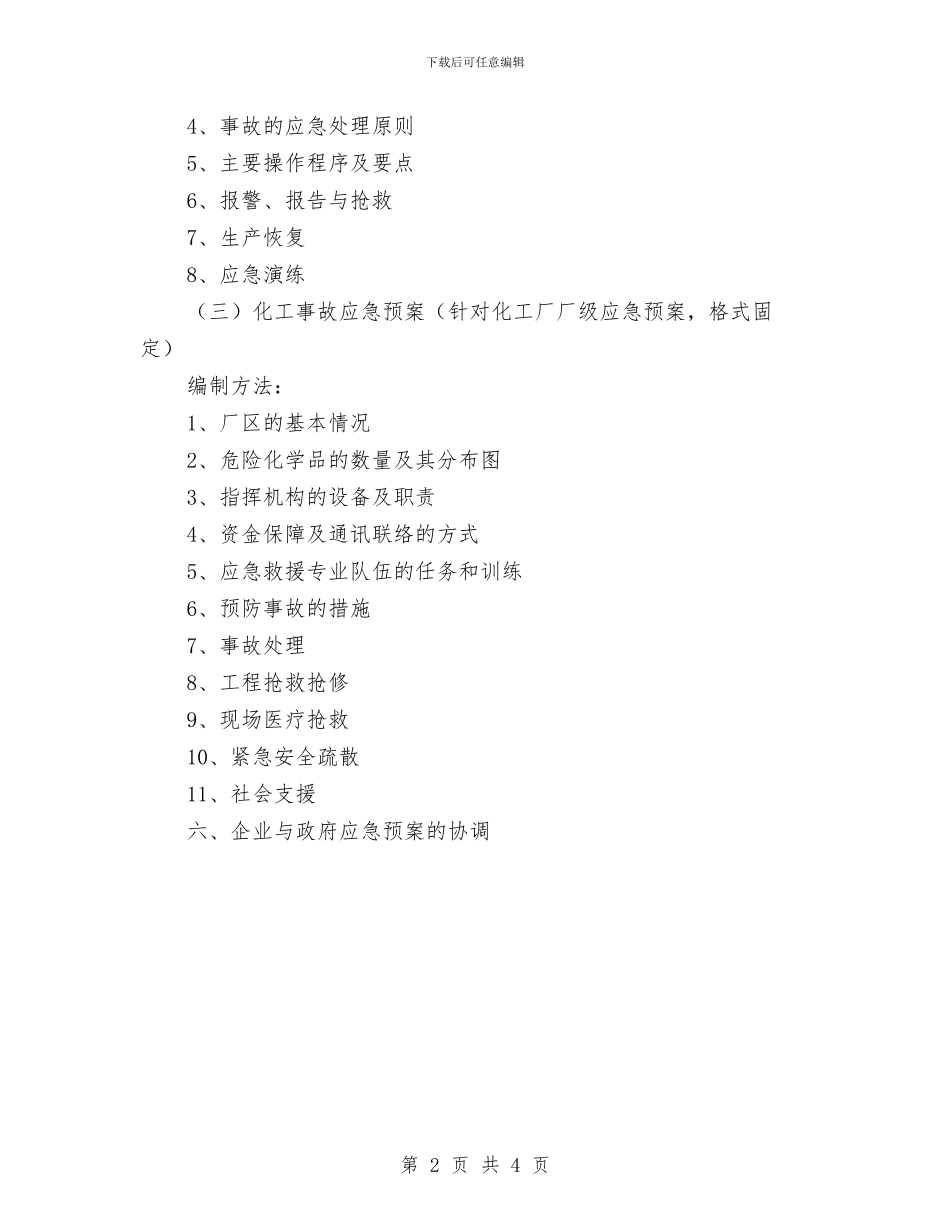 下载后可任意编辑

4、事故的应急处理原则

5、主要操作程序及要点

6、报警、报告与抢救

7、生产恢复

8、应急演练

（三）化工事故应急预案（针对化工厂厂级应急预案，格式固定）

编制方法：

1、厂区的基本情况

2、危险化学品的数量及其分布图

3、指挥机构的设备及职责

4、资金保障及通讯联络的方式

5、应急救援专业队伍的任务和训练

6、预防事故的措施

7、事故处理

8、工程抢救抢修

9、现场医疗抢救

10、紧急安全疏散

11、社会支援

六、企业与政府应急预案的协调

第 2 页 共 4 页